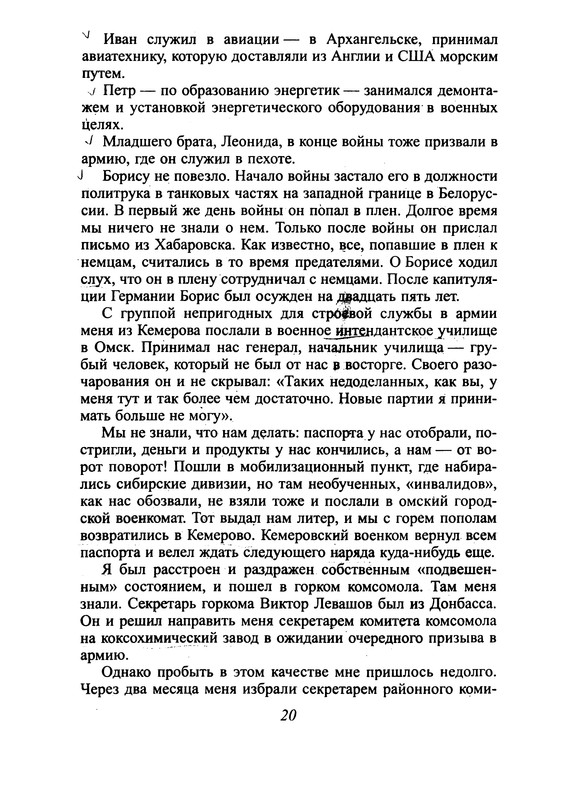 Иван служил в авиации — в Архангельске, принимал авиатехнику, которую доставляли из Англии и США морским путем.

Петр — по образованию энергетик — занимался демонтажем и установкой энергетического оборудования в военных целях.

Младшего брата, Леонида, в конце войны тоже призвали в армию, где он служил в пехоте.

Борису не повезло. Начало войны застало его в должности политрука в танковых частях на западной границе в Белоруссии. В первый же день войны он попал в плен. Долгое время мы ничего не знали о нем. Только после войны он прислал письмо из Хабаровска. Как известно, все, попавшие в плен к немцам, считались в то время предателями. О Борисе ходил слух, что он в плену сотрудничал с немцами. После капитуляции Германии Борис был осужден на двадцать пять лет.

С группой непригодных для строевой службы в армии меня из Кемерова послали в военное интендантское училище в Омск. Принимал нас генерал, начальник училища — грубый человек, который не был от нас в восторге. Своего разочарования он и не скрывал: «Таких недоделанных, как вы, у меня тут и так более чем достаточно. Новые партии я принимать больше не могу».

Мы не знали, что нам делать: паспорта у нас отобрали, постригли, деньги и продукты у нас кончились, а нам — от ворот поворот! Пошли в мобилизационный пункт, где набирались сибирские дивизии, но там необученных, «инвалидов», как нас обозвали, не взяли тоже и послали в омский городской военкомат. Тот выдал нам литер, и мы с горем пополам возвратились в Кемерово. Кемеровский военком вернул всем паспорта и велел ждать следующего наряда куда-нибудь еще.

Я был расстроен и раздражен собственным «подвешенным» состоянием, и пошел в горком комсомола. Там меня знали. Секретарь горкома Виктор Левашов был из Донбасса. Он и решил направить меня секретарем комитета комсомола на коксохимический завод в ожидании очередного призыва в армию.

Однако пробыть в этом качестве мне пришлось недолго. Через два месяца меня избрали секретарем районного коми-

20